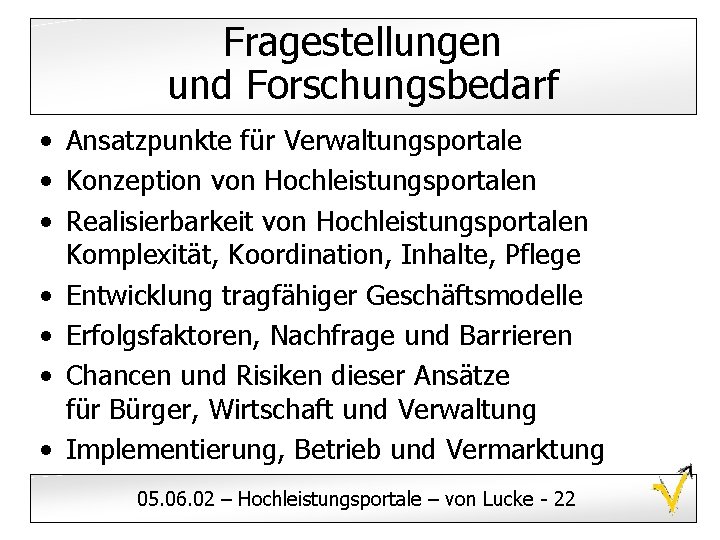 Fragestellungen und Forschungsbedarf

• Ansatzpunkte für Verwaltungsportale
• Konzeption von Hochleistungsportalen
• Realisierbarkeit von Hochleistungsportalen Komplexität, Koordination, Inhalte, Pflege
• Entwicklung tragfähiger Geschäftsmodelle
• Erfolgsfaktoren, Nachfrage und Barrieren
• Chancen und Risiken dieser Ansätze für Bürger, Wirtschaft und Verwaltung
• Implementierung, Betrieb und Vermarktung

05.06.02 – Hochleistungsportale – von Lucke - 22